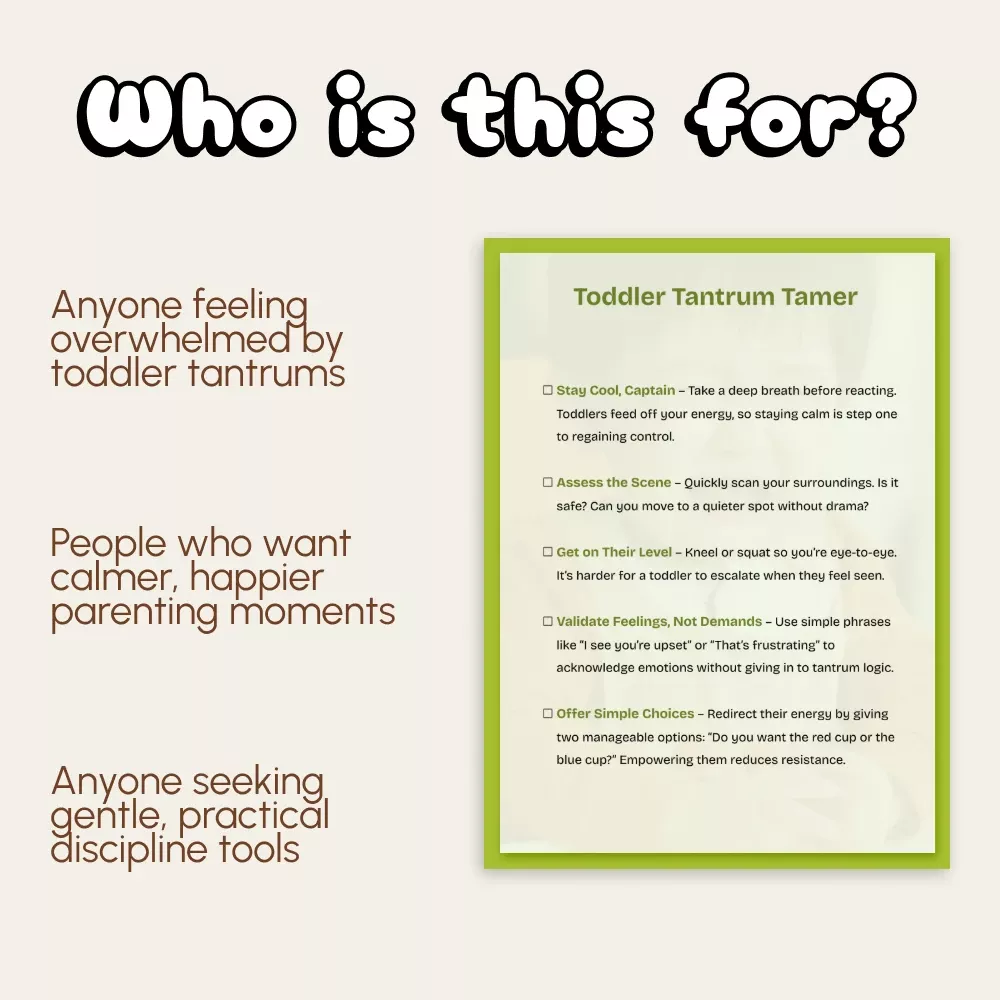 Who is this for?

Anyone feeling overwhelmed by toddler tantrums

People who want calmer, happier parenting moments

Anyone seeking gentle, practical discipline tools

Toddler Tantrum Tamer

☐ Stay Cool, Captain – Take a deep breath before reacting. Toddlers feed off your energy, so staying calm is step one to regaining control.

☐ Assess the Scene – Quickly scan your surroundings. Is it safe? Can you move to a quieter spot without drama?

☐ Get on Their Level – Kneel or squat so you're eye-to-eye. It's harder for a toddler to escalate when they feel seen.

☐ Validate Feelings, Not Demands – Use simple phrases like "I see you're upset" or "That's frustrating" to acknowledge emotions without giving in to tantrum logic.

☐ Offer Simple Choices – Redirect their energy by giving two manageable options: "Do you want the red cup or the blue cup?" Empowering them reduces resistance.